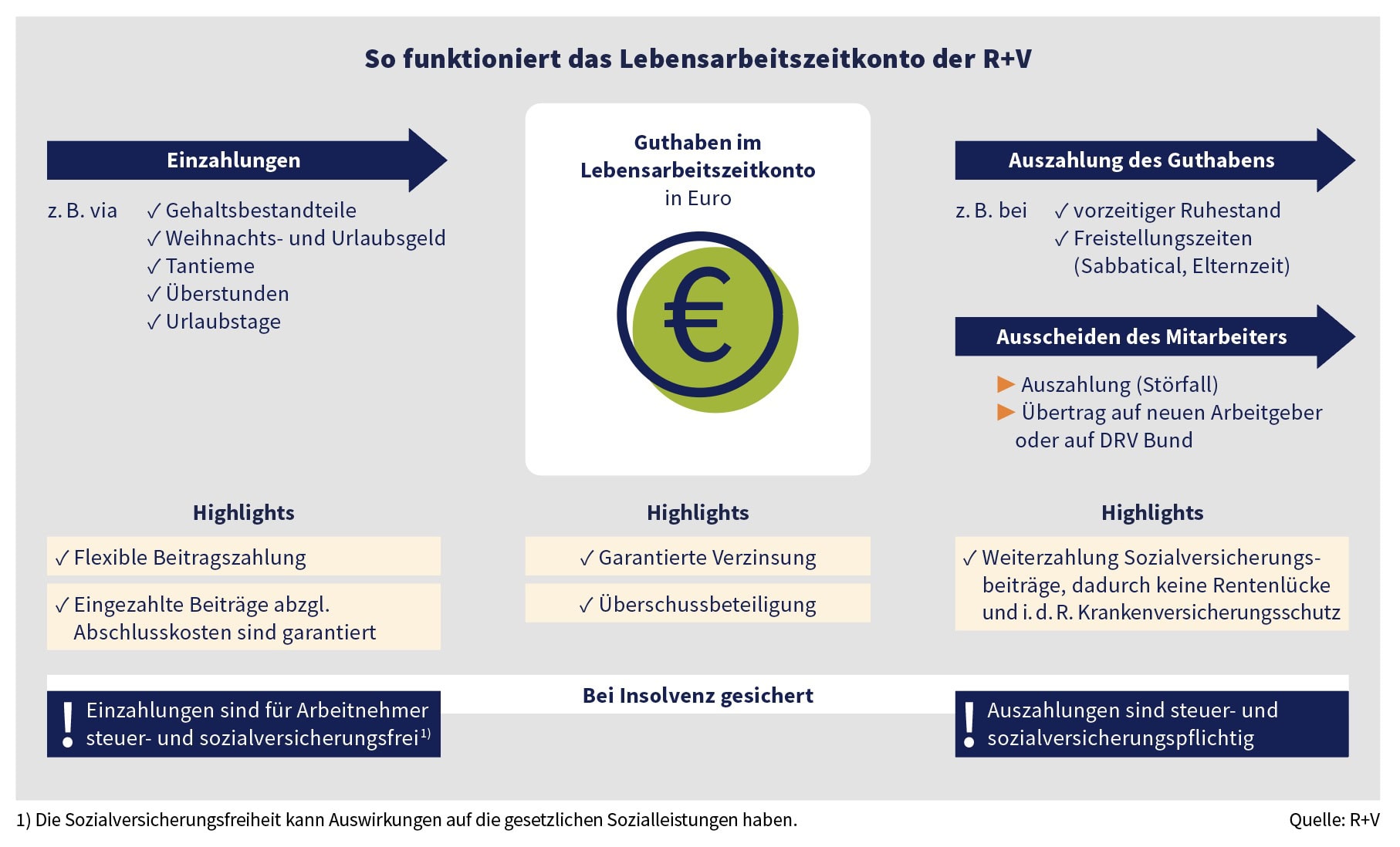 So funktioniert das Lebensarbeitszeitkonto der R+V

Einzahlungen

z. B. via ✓ Gehaltsbestandteile
✓ Weihnachts- und Urlaubsgeld
✓ Tantieme
✓ Überstunden
✓ Urlaubstage

Guthaben im Lebensarbeitszeitkonto
in Euro

€

Auszahlung des Guthabens

z. B. bei ✓ vorzeitiger Ruhestand
✓ Freistellungszeiten (Sabbatical, Elternzeit)

Ausscheiden des Mitarbeiters

▶ Auszahlung (Störfall)
▶ Übertrag auf neuen Arbeitgeber oder auf DRV Bund

Highlights

✓ Flexible Beitragszahlung

✓ Eingezahlte Beiträge abzgl. Abschlusskosten sind garantiert

Highlights

✓ Garantierte Verzinsung

✓ Überschussbeteiligung

Highlights

✓ Weiterzahlung Sozialversicherungsbeiträge, dadurch keine Rentenlücke und i. d. R. Krankenversicherungsschutz

Bei Insolvenz gesichert

! Einzahlungen sind für Arbeitnehmer steuer- und sozialversicherungsfrei$^{1)}$

! Auszahlungen sind steuer- und sozialversicherungspflichtig

1) Die Sozialversicherungsfreiheit kann Auswirkungen auf die gesetzlichen Sozialleistungen haben.

Quelle: R+V